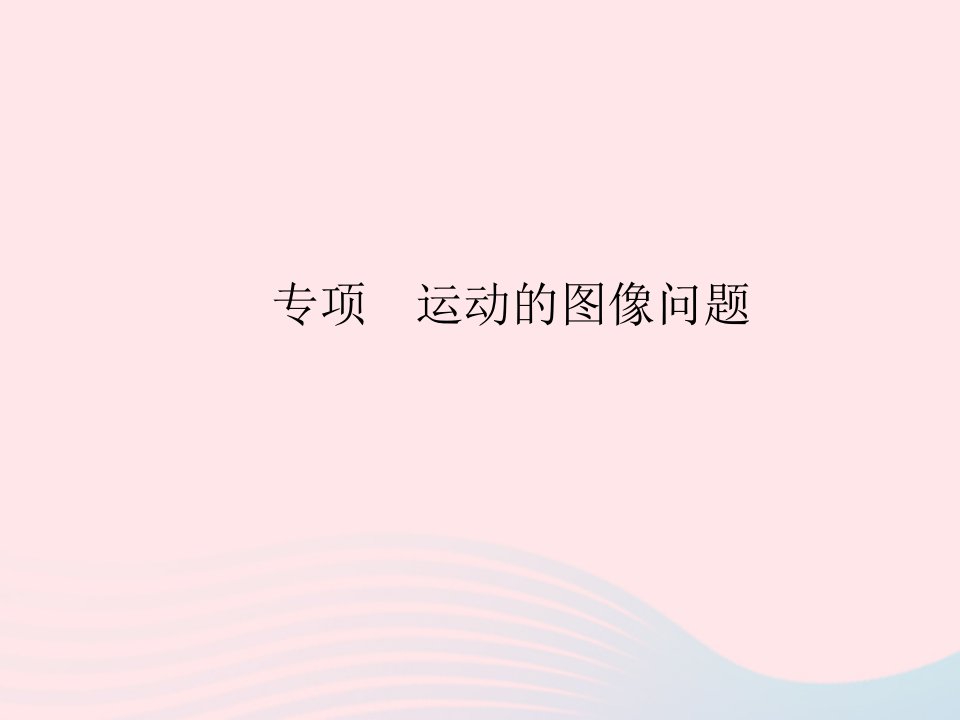 专项　运动的图像问题